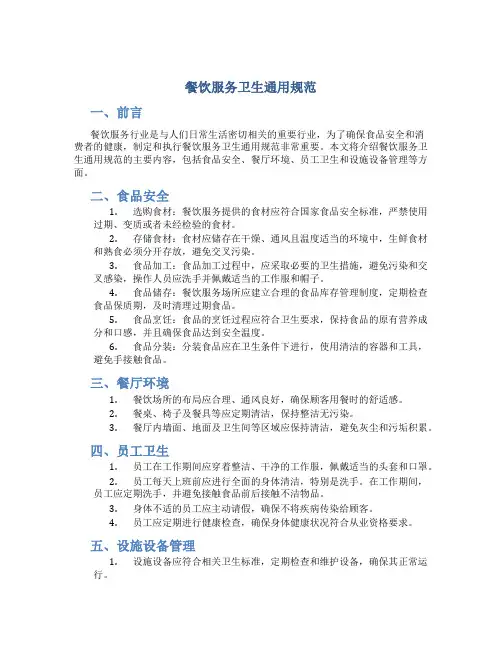 餐饮服务卫生通用规范

一、前言

餐饮服务行业是与人们日常生活密切相关的重要行业，为了确保食品安全和消费者的健康，制定和执行餐饮服务卫生通用规范非常重要。本文将介绍餐饮服务卫生通用规范的主要内容，包括食品安全、餐厅环境、员工卫生和设施设备管理等方面。

二、食品安全

1. 选购食材：餐饮服务提供的食材应符合国家食品安全标准，严禁使用过期、变质或者未经检验的食材。

2. 存储食材：食材应储存在干燥、通风且温度适当的环境中，生鲜食材和熟食必须分开存放，避免交叉污染。

3. 食品加工：食品加工过程中，应采取必要的卫生措施，避免污染和交叉感染，操作人员应洗手并佩戴适当的工作服和帽子。

4. 食品储存：餐饮服务场所应建立合理的食品库存管理制度，定期检查食品保质期，及时清理过期食品。

5. 食品烹饪：食品的烹饪过程应符合卫生要求，保持食品的原有营养成分和口感，并且确保食品达到安全温度。

6. 食品分装：分装食品应在卫生条件下进行，使用清洁的容器和工具，避免手接触食品。

三、餐厅环境

1. 餐饮场所的布局应合理、通风良好，确保顾客用餐时的舒适感。

2. 餐桌、椅子及餐具等应定期清洁，保持整洁无污染。

3. 餐厅内墙面、地面及卫生间等区域应保持清洁，避免灰尘和污垢积累。

四、员工卫生

1. 员工在工作期间应穿着整洁、干净的工作服，佩戴适当的头套和口罩。

2. 员工每天上班前应进行全面的身体清洁，特别是洗手。在工作期间，员工应定期洗手，并避免接触食品前后接触不洁物品。

3. 身体不适的员工应主动请假，确保不将疾病传染给顾客。

4. 员工应定期进行健康检查，确保身体健康状况符合从业资格要求。

五、设施设备管理

1. 设施设备应符合相关卫生标准，定期检查和维护设备，确保其正常运行。